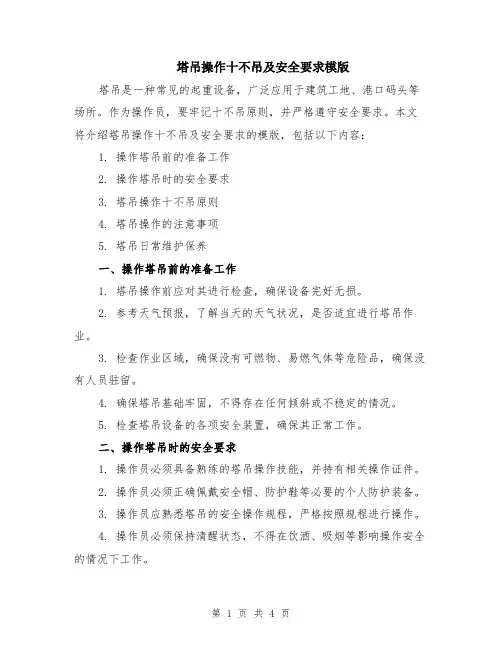 塔吊操作十不吊及安全要求模版

塔吊是一种常见的起重设备，广泛应用于建筑工地、港口码头等场所。作为操作员，要牢记十不吊原则，并严格遵守安全要求。本文将介绍塔吊操作十不吊及安全要求的模版，包括以下内容：

1. 操作塔吊前的准备工作

2. 操作塔吊时的安全要求

3. 塔吊操作十不吊原则

4. 塔吊操作的注意事项

5. 塔吊日常维护保养

一、操作塔吊前的准备工作

1. 塔吊操作前应对其进行检查，确保设备完好无损。

2. 参考天气预报，了解当天的天气状况，是否适宜进行塔吊作业。

3. 检查作业区域，确保没有可燃物、易燃气体等危险品，确保没有人员驻留。

4. 确保塔吊基础牢固，不得存在任何倾斜或不稳定的情况。

5. 检查塔吊设备的各项安全装置，确保其正常工作。

二、操作塔吊时的安全要求

1. 操作员必须具备熟练的塔吊操作技能，并持有相关操作证件。

2. 操作员必须正确佩戴安全帽、防护鞋等必要的个人防护装备。

3. 操作员应熟悉塔吊的安全操作规程，严格按照规程进行操作。

4. 操作员必须保持清醒状态，不得在饮酒、吸烟等影响操作安全的情况下工作。

第 1 页 共 4 页